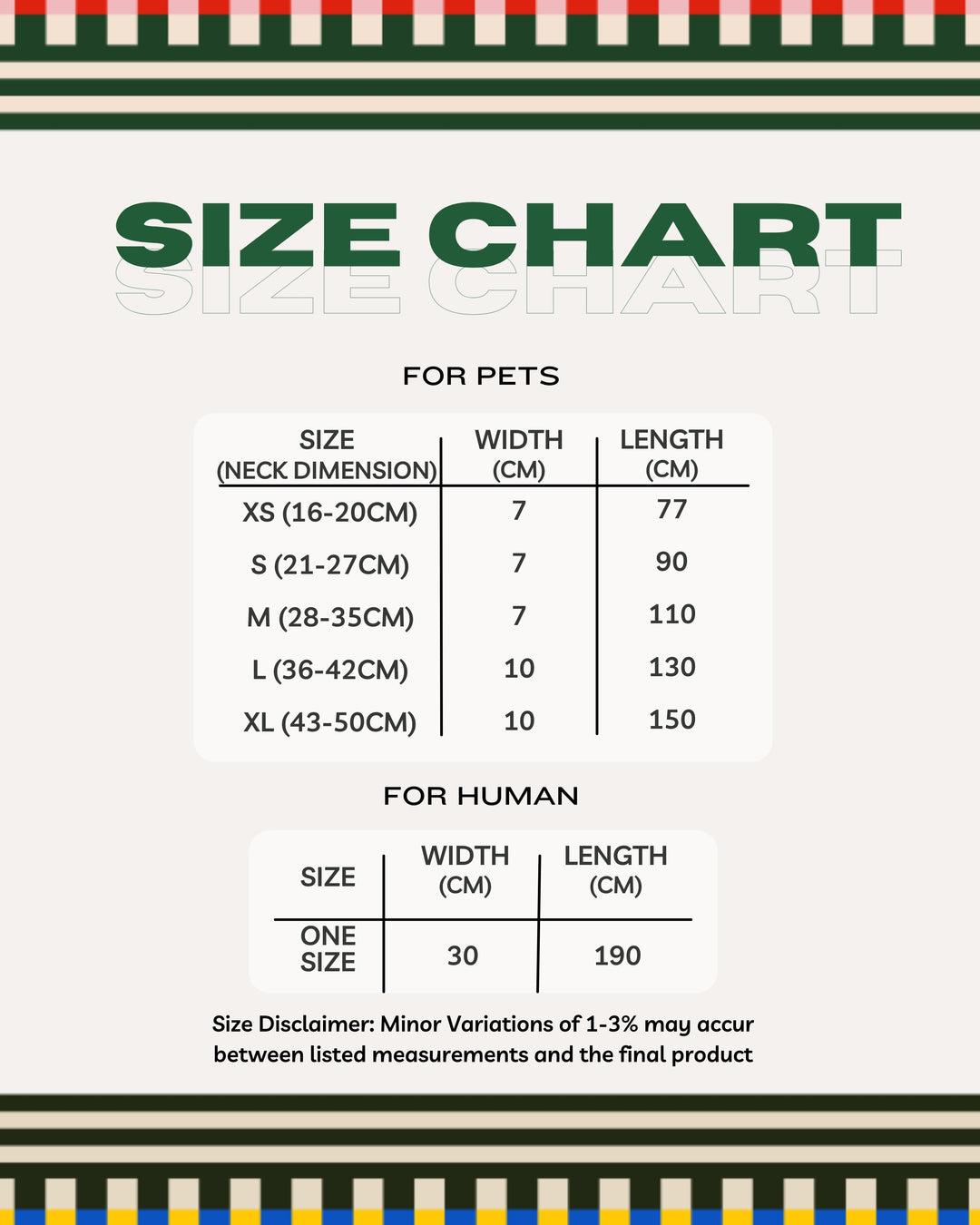 SIZE CHART
SIZE CHART

FOR PETS

| SIZE (NECK DIMENSION) | WIDTH (CM) | LENGTH (CM) |
|---|---|---|
| XS (16-20CM) | 7 | 77 |
| S (21-27CM) | 7 | 90 |
| M (28-35CM) | 7 | 110 |
| L (36-42CM) | 10 | 130 |
| XL (43-50CM) | 10 | 150 |

FOR HUMAN

| SIZE | WIDTH (CM) | LENGTH (CM) |
|---|---|---|
| ONE SIZE | 30 | 190 |

Size Disclaimer: Minor Variations of 1-3% may accur between listed measurements and the final product